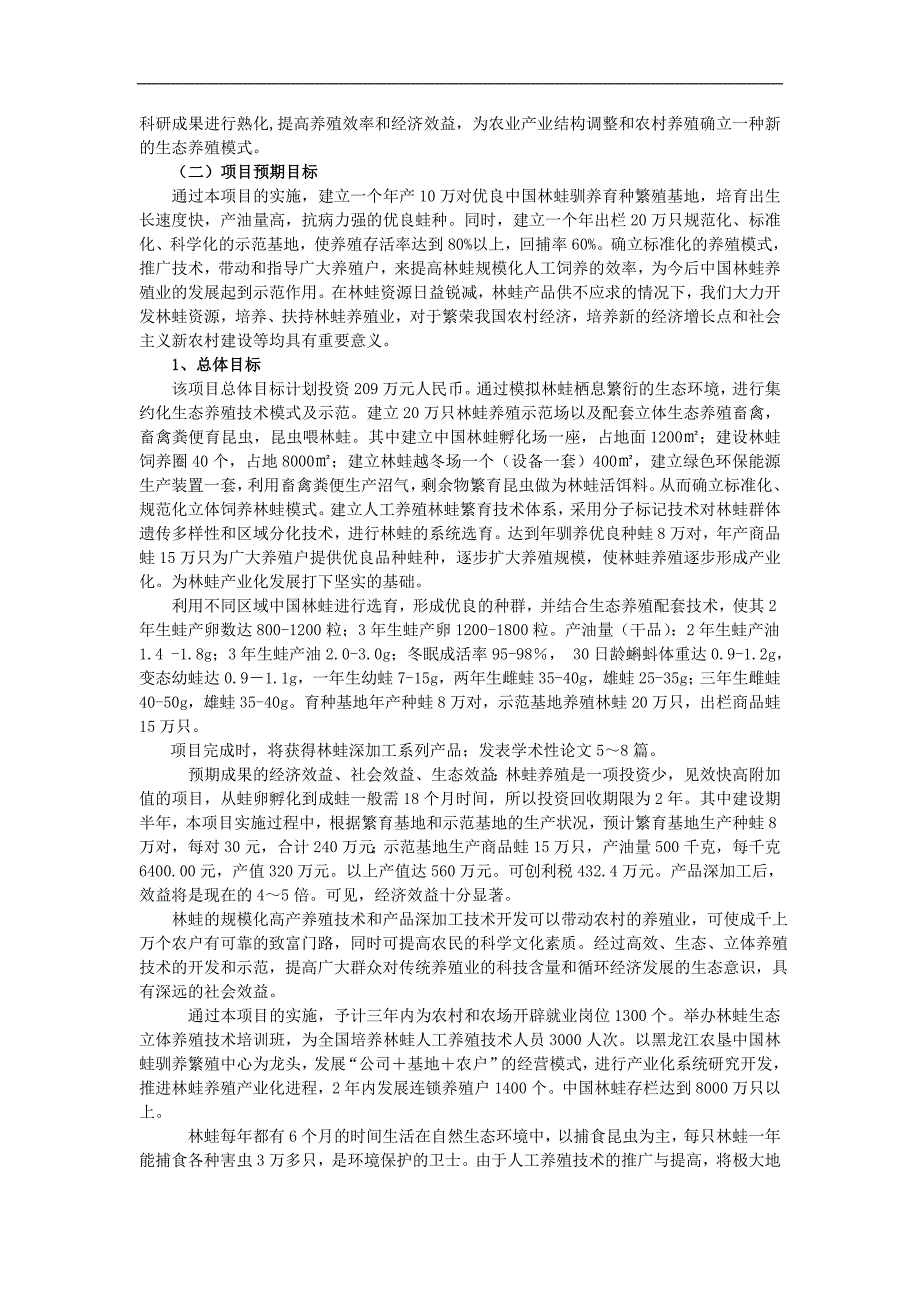 科研成果进行熟化,提高养殖效率和经济效益，为农业产业结构调整和农村养殖确立一种新的生态养殖模式。

（二）项目预期目标

通过本项目的实施，建立一个年产10万对优良中国林蛙驯养育种繁殖基地，培育出生长速度快，产油量高，抗病力强的优良蛙种。同时，建立一个年出栏20万只规范化、标准化、科学化的示范基地，使养殖存活率达到80%以上，回捕率60%。确立标准化的养殖模式，推广技术，带动和指导广大养殖户，来提高林蛙规模化人工饲养的效率，为今后中国林蛙养殖业的发展起到示范作用。在林蛙资源日益锐减，林蛙产品供不应求的情况下，我们大力开发林蛙资源，培养、扶持林蛙养殖业，对于繁荣我国农村经济，培养新的经济增长点和社会主义新农村建设等均具有重要意义。

1、总体目标

该项目总体目标计划投资209万元人民币。通过模拟林蛙栖息繁衍的生态环境，进行集约化生态养殖技术模式及示范。建立20万只林蛙养殖示范场以及配套立体生态养殖畜禽，畜禽粪便育昆虫，昆虫喂林蛙。其中建立中国林蛙孵化场一座，占地面1200㎡；建设林蛙饲养圈40个，占地8000㎡；建立林蛙越冬场一个（设备一套）400㎡，建立绿色环保能源生产装置一套，利用畜禽粪便生产沼气，剩余物繁育昆虫做为林蛙活饵料。从而确立标准化、规范化立体饲养林蛙模式。建立人工养殖林蛙繁育技术体系，采用分子标记技术对林蛙群体遗传多样性和区域分化技术，进行林蛙的系统选育。达到年驯养优良种蛙8万对，年产商品蛙15万只为广大养殖户提供优良品种蛙种，逐步扩大养殖规模，使林蛙养殖逐步形成产业化。为林蛙产业化发展打下坚实的基础。

利用不同区域中国林蛙进行选育，形成优良的种群，并结合生态养殖配套技术，使其2年生蛙产卵数达800-1200粒；3年生蛙产卵1200-1800粒。产油量（干品）：2年生蛙产油1.4 -1.8g；3年生蛙产油2.0-3.0g；冬眠成活率95-98%， 30日龄蝌蚪体重达0.9-1.2g，变态幼蛙达0.9－1.1g，一年生幼蛙7-15g，两年生雌蛙35-40g，雄蛙25-35g；三年生雌蛙40-50g，雄蛙35-40g。育种基地年产种蛙8万对，示范基地养殖林蛙20万只，出栏商品蛙15万只。

项目完成时，将获得林蛙深加工系列产品；发表学术性论文5～8篇。

预期成果的经济效益、社会效益、生态效益 林蛙养殖是一项投资少，见效快高附加值的项目，从蛙卵孵化到成蛙一般需18个月时间，所以投资回收期限为2年。其中建设期半年，本项目实施过程中，根据繁育基地和示范基地的生产状况，预计繁育基地生产种蛙8万对，每对30元，合计240万元 示范基地生产商品蛙15万只，产油量500千克，每千克6400.00元，产值320万元。以上产值达560万元。可创利税432.4万元。产品深加工后，效益将是现在的4～5倍。可见，经济效益十分显著。

林蛙的规模化高产养殖技术和产品深加工技术开发可以带动农村的养殖业，可使成千上万个农户有可靠的致富门路，同时可提高农民的科学文化素质。经过高效、生态、立体养殖技术的开发和示范，提高广大群众对传统养殖业的科技含量和循环经济发展的生态意识，具有深远的社会效益。

通过本项目的实施，予计三年内为农村和农场开辟就业岗位1300个。举办林蛙生态立体养殖技术培训班，为全国培养林蛙人工养殖技术人员3000人次。以黑龙江农垦中国林蛙驯养繁殖中心为龙头，发展“公司＋基地＋农户”的经营模式，进行产业化系统研究开发，推进林蛙养殖产业化进程，2年内发展连锁养殖户1400个。中国林蛙存栏达到8000万只以上。

林蛙每年都有6个月的时间生活在自然生态环境中，以捕食昆虫为主，每只林蛙一年能捕食各种害虫3万多只，是环境保护的卫士。由于人工养殖技术的推广与提高，将极大地